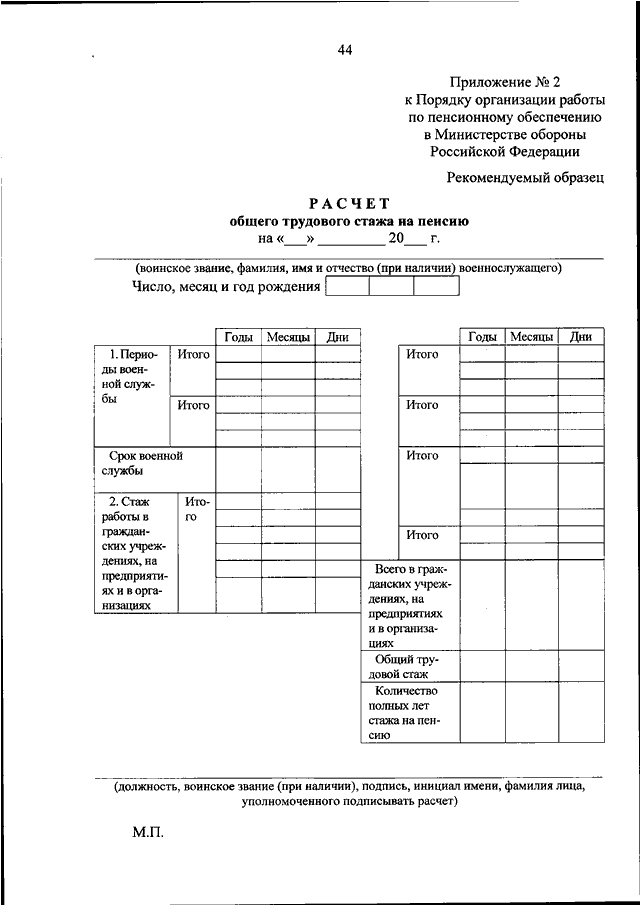 44

Приложение № 2
к Порядку организации работы
по пенсионному обеспечению
в Министерстве обороны
Российской Федерации

Рекомендуемый образец

РАСЧЕТ
общего трудового стажа на пенсию
на «___» _________ 20___ г.

(воинское звание, фамилия, имя и отчество (при наличии) военнослужащего)

Число, месяц и год рождения

| | | Годы | Месяцы | Дни |
|---|---|---|---|---|
| 1. Периоды военной службы | Итого | | | |
| | Итого | | | |
| Срок военной службы | | | | |
| 2. Стаж работы в гражданских учреждениях, на предприятиях и в организациях | Итого | | | |

| | Годы | Месяцы | Дни |
|---|---|---|---|
| Итого | | | |
| Итого | | | |
| Итого | | | |
| Итого | | | |
| Всего в гражданских учреждениях, на предприятиях и в организациях | | | |
| Общий трудовой стаж | | | |
| Количество полных лет стажа на пенсию | | | |

(должность, воинское звание (при наличии), подпись, инициал имени, фамилия лица, уполномоченного подписывать расчет)

М.П.